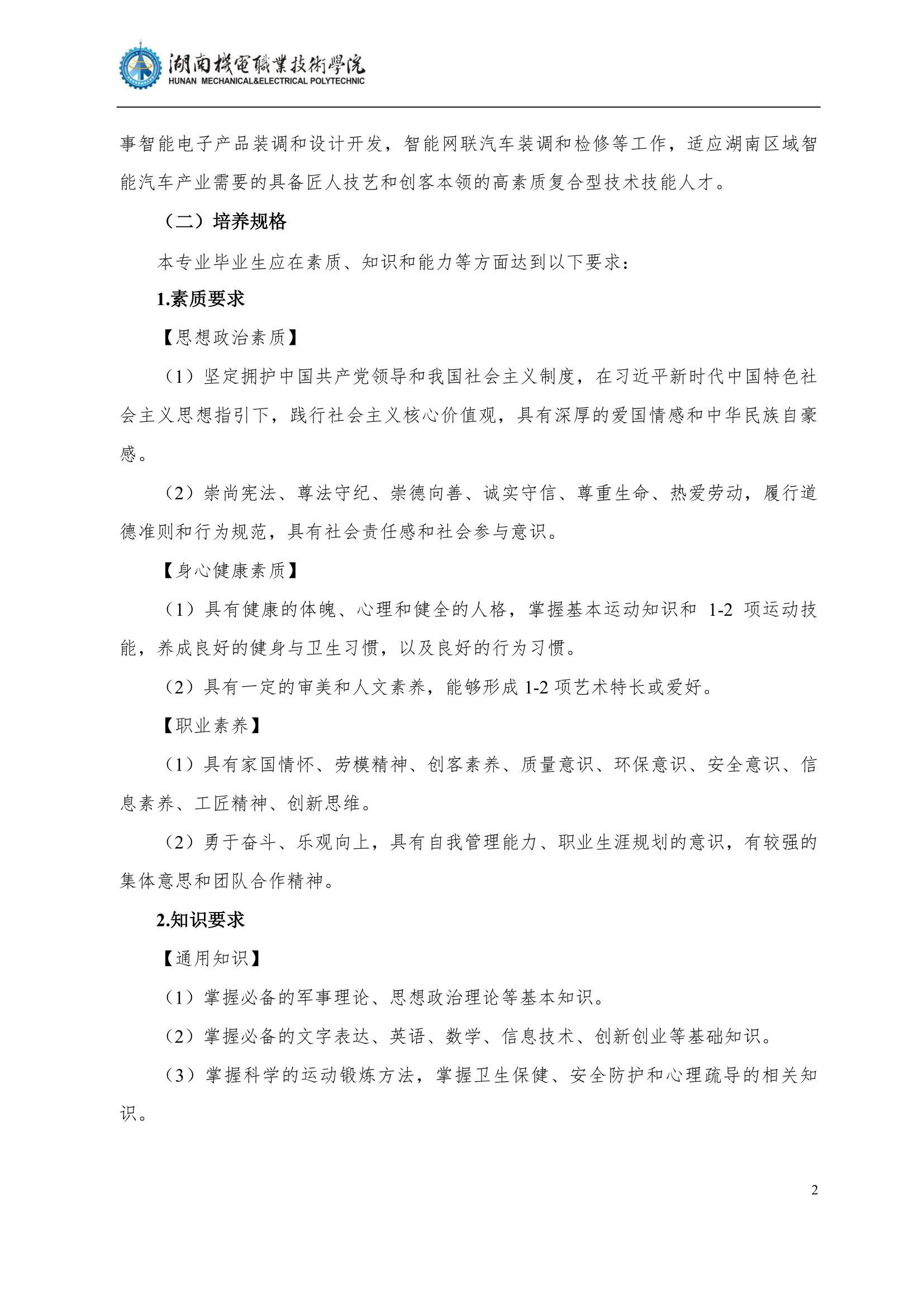 湖南機電職業技術學院
HUNAN MECHANICAL&ELECTRICAL POLYTECHNIC

事智能电子产品装调和设计开发，智能网联汽车装调和检修等工作，适应湖南区域智能汽车产业需要的具备匠人技艺和创客本领的高素质复合型技术技能人才。

（二）培养规格

本专业毕业生应在素质、知识和能力等方面达到以下要求：

1.素质要求

【思想政治素质】

（1）坚定拥护中国共产党领导和我国社会主义制度，在习近平新时代中国特色社会主义思想指引下，践行社会主义核心价值观，具有深厚的爱国情感和中华民族自豪感。

（2）崇尚宪法、尊法守纪、崇德向善、诚实守信、尊重生命、热爱劳动，履行道德准则和行为规范，具有社会责任感和社会参与意识。

【身心健康素质】

（1）具有健康的体魄、心理和健全的人格，掌握基本运动知识和 1-2 项运动技能，养成良好的健身与卫生习惯，以及良好的行为习惯。

（2）具有一定的审美和人文素养，能够形成 1-2 项艺术特长或爱好。

【职业素养】

（1）具有家国情怀、劳模精神、创客素养、质量意识、环保意识、安全意识、信息素养、工匠精神、创新思维。

（2）勇于奋斗、乐观向上，具有自我管理能力、职业生涯规划的意识，有较强的集体意思和团队合作精神。

2.知识要求

【通用知识】

（1）掌握必备的军事理论、思想政治理论等基本知识。

（2）掌握必备的文字表达、英语、数学、信息技术、创新创业等基础知识。

（3）掌握科学的运动锻炼方法，掌握卫生保健、安全防护和心理疏导的相关知识。

2